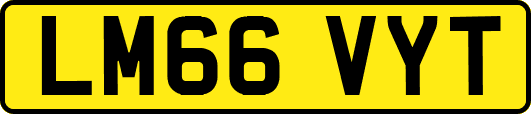 LM66 VYT